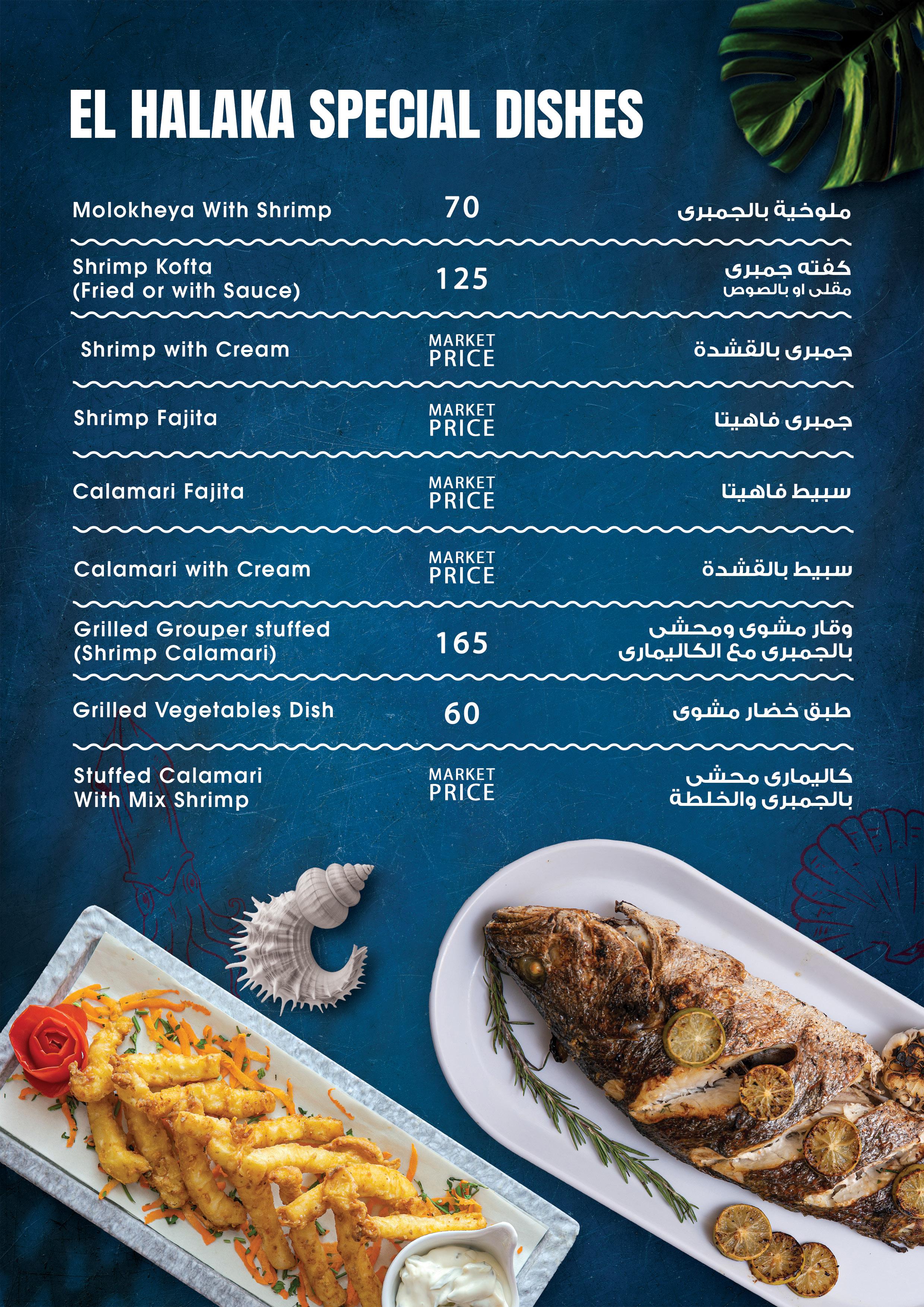 EL HALAKA SPECIAL DISHES

| | | |
|---|---|---|
| Molokheya With Shrimp | 70 | ملوخية بالجمبرى |
| Shrimp Kofta (Fried or with Sauce) | 125 | كفته جمبرى مقلى او بالصوص |
| Shrimp with Cream | MARKET PRICE | جمبرى بالقشدة |
| Shrimp Fajita | MARKET PRICE | جمبرى فاهيتا |
| Calamari Fajita | MARKET PRICE | سبيط فاهيتا |
| Calamari with Cream | MARKET PRICE | سبيط بالقشدة |
| Grilled Grouper stuffed (Shrimp Calamari) | 165 | وقار مشوى ومحشى بالجمبرى مع الكاليمارى |
| Grilled Vegetables Dish | 60 | طبق خضار مشوى |
| Stuffed Calamari With Mix Shrimp | MARKET PRICE | كاليمارى محشى بالجمبرى والخلطة |